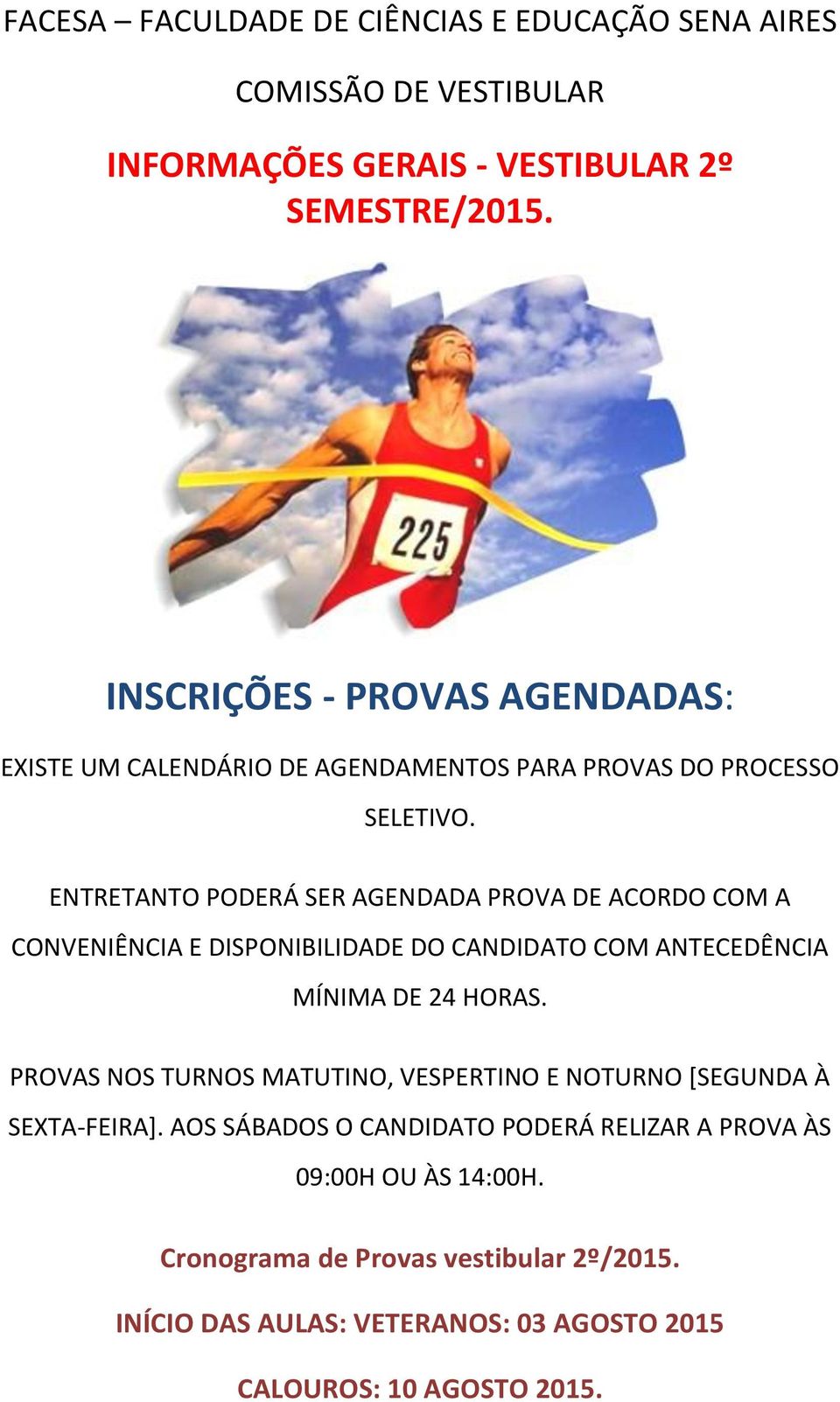 FACESA – FACULDADE DE CIÊNCIAS E EDUCAÇÃO SENA AIRES

COMISSÃO DE VESTIBULAR

INFORMAÇÕES GERAIS - VESTIBULAR 2º SEMESTRE/2015.

225

INSCRIÇÕES - PROVAS AGENDADAS:

EXISTE UM CALENDÁRIO DE AGENDAMENTOS PARA PROVAS DO PROCESSO SELETIVO.

ENTRETANTO PODERÁ SER AGENDADA PROVA DE ACORDO COM A CONVENIÊNCIA E DISPONIBILIDADE DO CANDIDATO COM ANTECEDÊNCIA MÍNIMA DE 24 HORAS.

PROVAS NOS TURNOS MATUTINO, VESPERTINO E NOTURNO [SEGUNDA À SEXTA-FEIRA]. AOS SÁBADOS O CANDIDATO PODERÁ RELIZAR A PROVA ÀS 09:00H OU ÀS 14:00H.

Cronograma de Provas vestibular 2º/2015.

INÍCIO DAS AULAS: VETERANOS: 03 AGOSTO 2015

CALOUROS: 10 AGOSTO 2015.